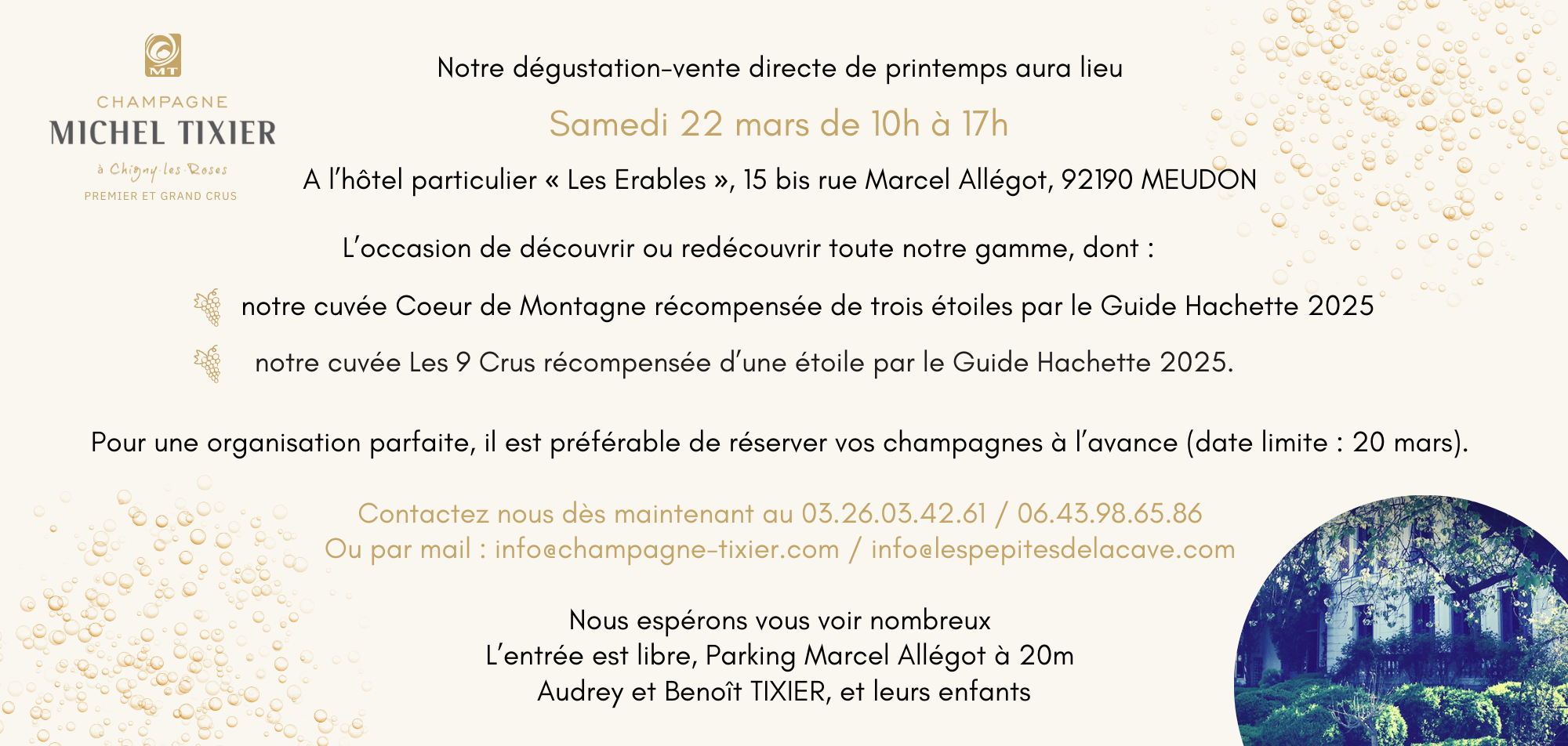 MT

CHAMPAGNE
MICHEL TIXIER
à Chigny-les-Roses
PREMIER ET GRAND CRUS

Notre dégustation-vente directe de printemps aura lieu

Samedi 22 mars de 10h à 17h

A l'hôtel particulier « Les Erables », 15 bis rue Marcel Allégot, 92190 MEUDON

L'occasion de découvrir ou redécouvrir toute notre gamme, dont :

notre cuvée Coeur de Montagne récompensée de trois étoiles par le Guide Hachette 2025

notre cuvée Les 9 Crus récompensée d'une étoile par le Guide Hachette 2025.

Pour une organisation parfaite, il est préférable de réserver vos champagnes à l'avance (date limite : 20 mars).

Contactez nous dès maintenant au 03.26.03.42.61 / 06.43.98.65.86
Ou par mail : info@champagne-tixier.com / info@lespepitesdelacave.com

Nous espérons vous voir nombreux
L'entrée est libre, Parking Marcel Allégot à 20m
Audrey et Benoît TIXIER, et leurs enfants